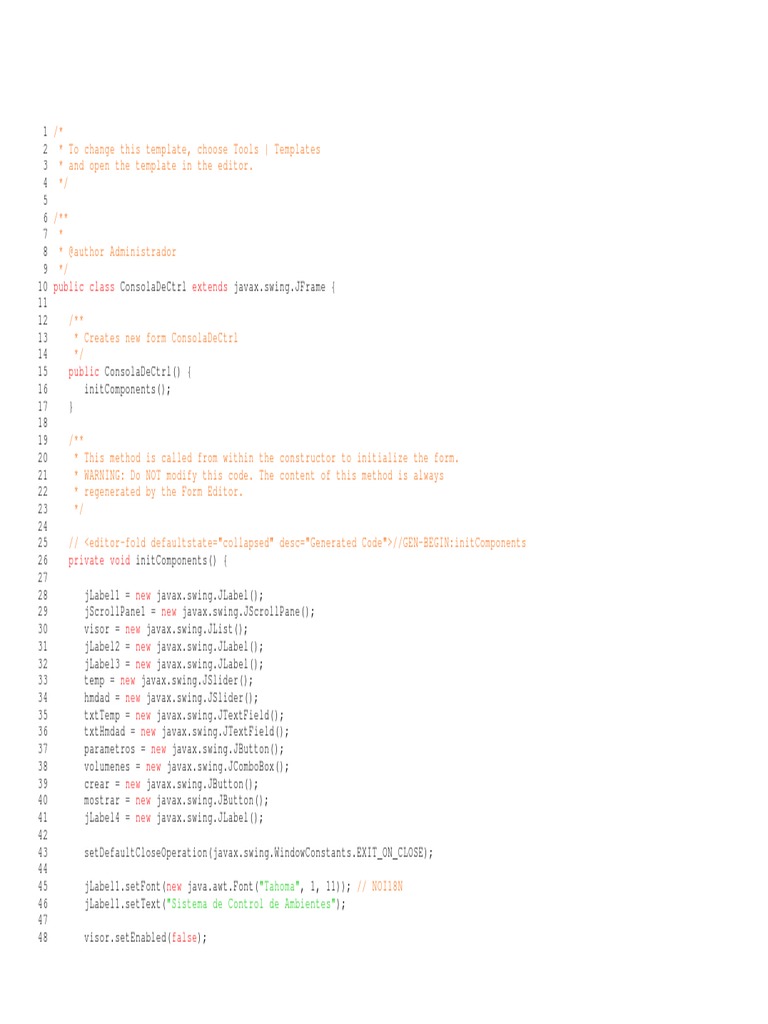 1 /*
2  * To change this template, choose Tools | Templates
3  * and open the template in the editor.
4  */
5
6 /**
7  *
8  * @author Administrador
9  */
10 public class ConsolaDeCtrl extends javax.swing.JFrame {
11
12     /**
13      * Creates new form ConsolaDeCtrl
14      */
15     public ConsolaDeCtrl() {
16         initComponents();
17     }
18
19     /**
20      * This method is called from within the constructor to initialize the form.
21      * WARNING: Do NOT modify this code. The content of this method is always
22      * regenerated by the Form Editor.
23      */
24
25     // <editor-fold defaultstate="collapsed" desc="Generated Code">//GEN-BEGIN:initComponents
26     private void initComponents() {
27
28         jLabel1 = new javax.swing.JLabel();
29         jScrollPane1 = new javax.swing.JScrollPane();
30         visor = new javax.swing.JList();
31         jLabel2 = new javax.swing.JLabel();
32         jLabel3 = new javax.swing.JLabel();
33         temp = new javax.swing.JSlider();
34         hmdad = new javax.swing.JSlider();
35         txtTemp = new javax.swing.JTextField();
36         txtHmdad = new javax.swing.JTextField();
37         parametros = new javax.swing.JButton();
38         volumenes = new javax.swing.JComboBox();
39         crear = new javax.swing.JButton();
40         mostrar = new javax.swing.JButton();
41         jLabel4 = new javax.swing.JLabel();
42
43         setDefaultCloseOperation(javax.swing.WindowConstants.EXIT_ON_CLOSE);
44
45         jLabel1.setFont(new java.awt.Font("Tahoma", 1, 11)); // NOI18N
46         jLabel1.setText("Sistema de Control de Ambientes");
47
48         visor.setEnabled(false);